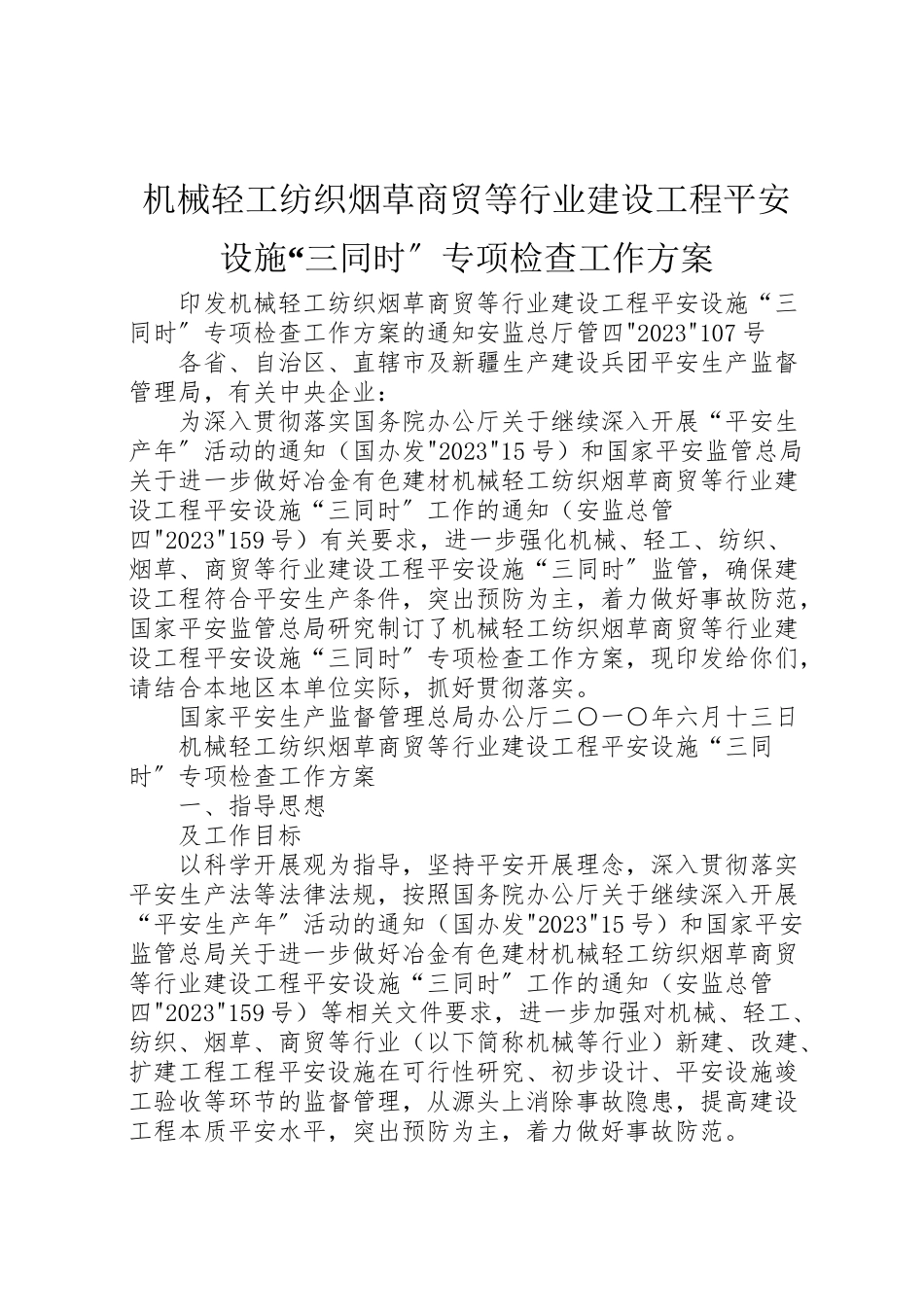 机械轻工纺织烟草商贸等行业建设工程平安设施“三同时〞专项检查工作方案

印发机械轻工纺织烟草商贸等行业建设工程平安设施“三同时〞专项检查工作方案的通知安监总厅管四"2023"107号

各省、自治区、直辖市及新疆生产建设兵团平安生产监督管理局，有关中央企业：

为深入贯彻落实国务院办公厅关于继续深入开展“平安生产年〞活动的通知（国办发"2023"15号）和国家平安监管总局关于进一步做好冶金有色建材机械轻工纺织烟草商贸等行业建设工程平安设施“三同时〞工作的通知（安监总管四"2023"159号）有关要求，进一步强化机械、轻工、纺织、烟草、商贸等行业建设工程平安设施“三同时〞监管，确保建设工程符合平安生产条件，突出预防为主，着力做好事故防范，国家平安监管总局研究制订了机械轻工纺织烟草商贸等行业建设工程平安设施“三同时〞专项检查工作方案，现印发给你们，请结合本地区本单位实际，抓好贯彻落实。

国家平安生产监督管理总局办公厅二〇一〇年六月十三日

机械轻工纺织烟草商贸等行业建设工程平安设施“三同时〞专项检查工作方案

一、指导思想

及工作目标

以科学开展观为指导，坚持平安开展理念，深入贯彻落实平安生产法等法律法规，按照国务院办公厅关于继续深入开展“平安生产年〞活动的通知（国办发"2023"15号）和国家平安监管总局关于进一步做好冶金有色建材机械轻工纺织烟草商贸等行业建设工程平安设施“三同时〞工作的通知（安监总管四"2023"159号）等相关文件要求，进一步加强对机械、轻工、纺织、烟草、商贸等行业（以下简称机械等行业）新建、改建、扩建工程工程平安设施在可行性研究、初步设计、平安设施竣工验收等环节的监督管理，从源头上消除事故隐患，提高建设工程本质平安水平，突出预防为主，着力做好事故防范。